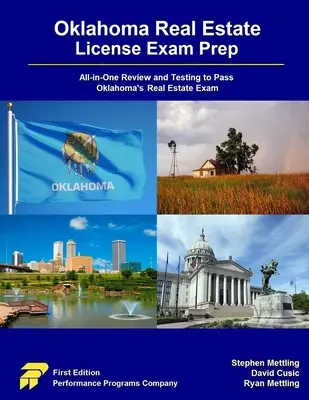 Oklahoma Real Estate
License Exam Prep

All-in-One Review and Testing to Pass
Oklahoma's Real Estate Exam

OKLAHOMA

First Edition
Performance Programs Company

Stephen Mettling
David Cusic
Ryan Mettling